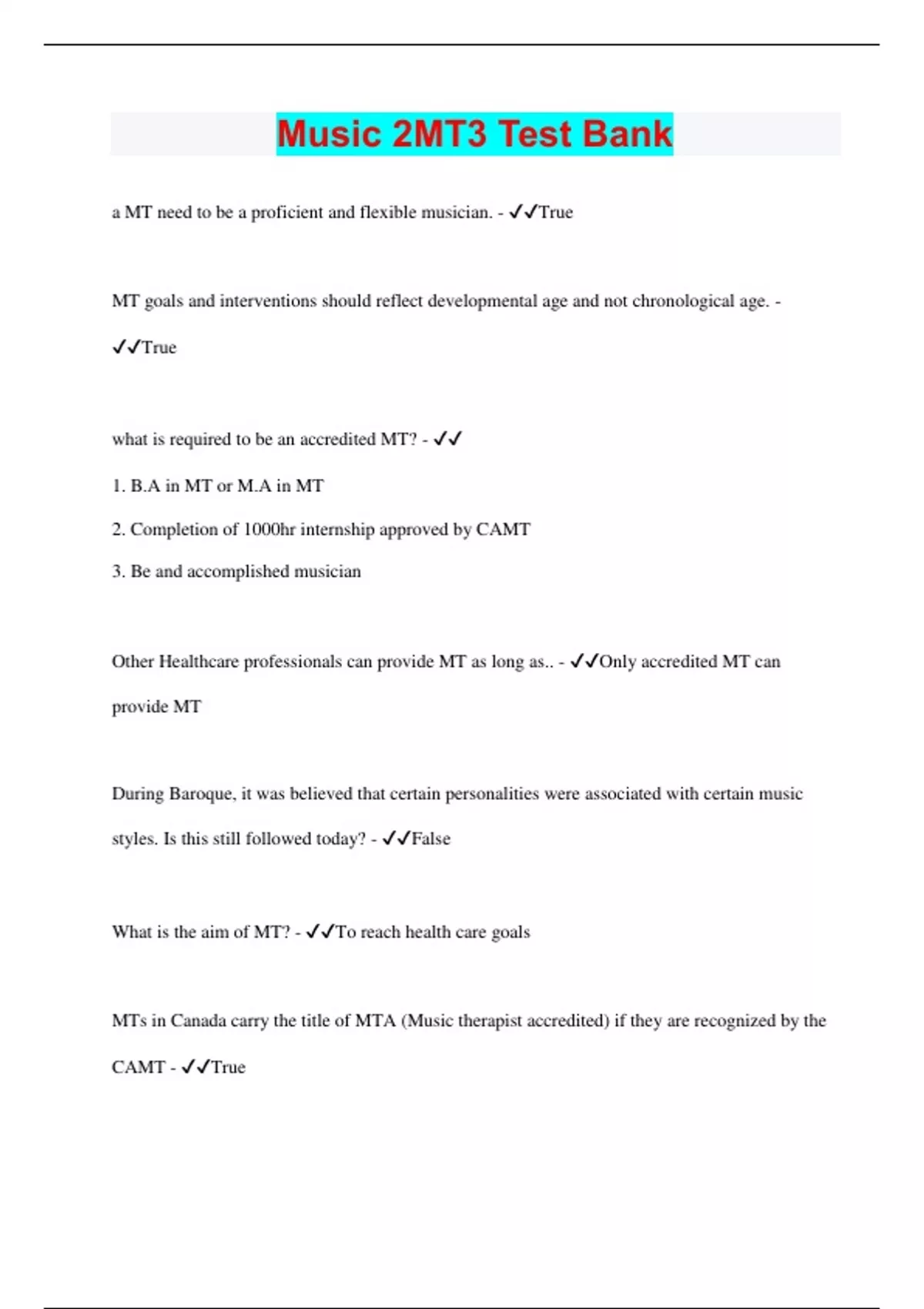 Music 2MT3 Test Bank

a MT need to be a proficient and flexible musician. - ✓✓True

MT goals and interventions should reflect developmental age and not chronological age. - ✓✓True

what is required to be an accredited MT? - ✓✓

1. B.A in MT or M.A in MT

2. Completion of 1000hr internship approved by CAMT

3. Be and accomplished musician

Other Healthcare professionals can provide MT as long as.. - ✓✓Only accredited MT can provide MT

During Baroque, it was believed that certain personalities were associated with certain music styles. Is this still followed today? - ✓✓False

What is the aim of MT? - ✓✓To reach health care goals

MTs in Canada carry the title of MTA (Music therapist accredited) if they are recognized by the CAMT - ✓✓True